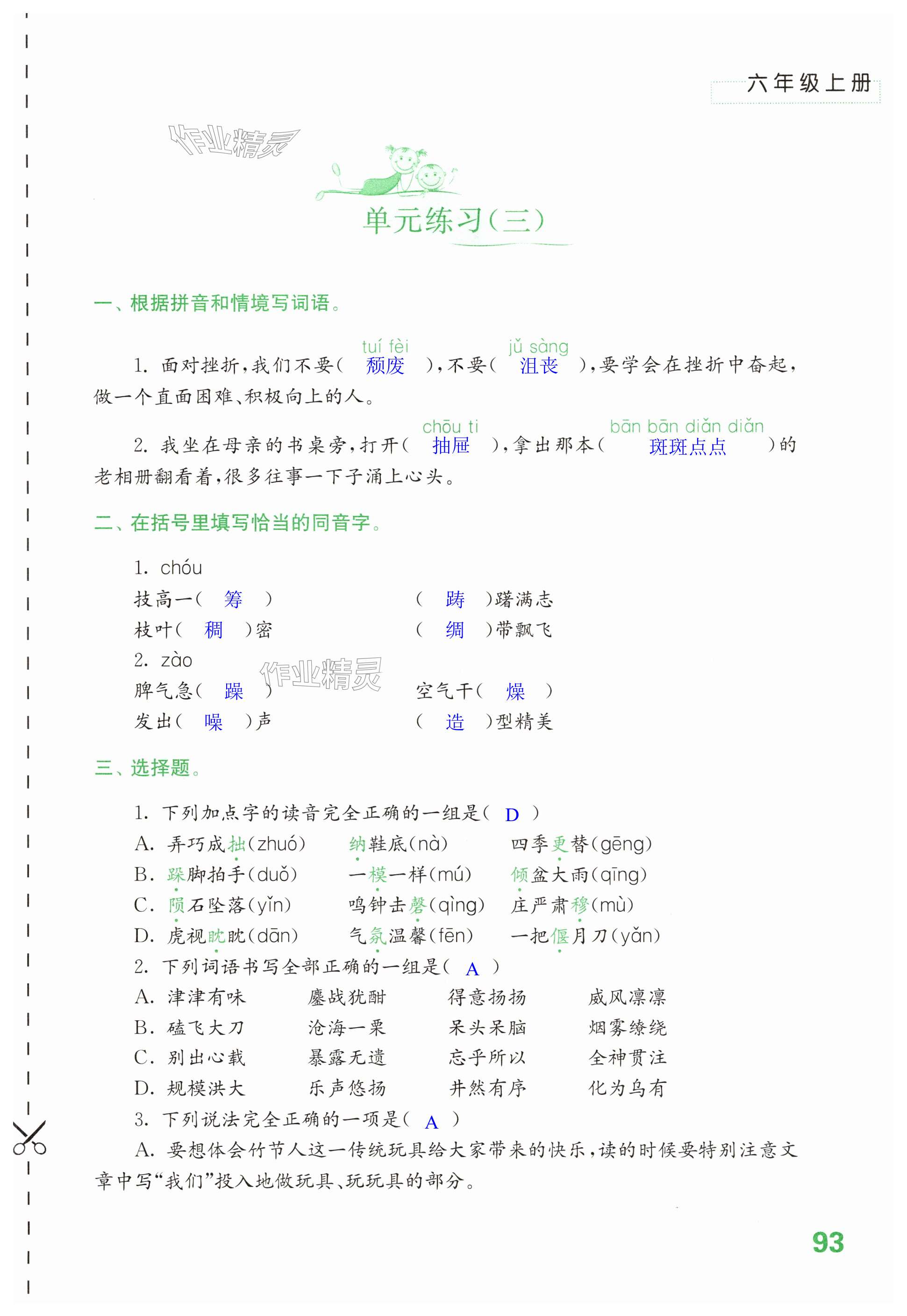 六年级上册

作业精灵

单元练习(三)

一、根据拼音和情境写词语。

1. 面对挫折,我们不要( tuí fèi 颓废 ),不要( jǔ sàng 沮丧 ),要学会在挫折中奋起,做一个直面困难、积极向上的人。

2. 我坐在母亲的书桌旁,打开( chōu ti 抽屉 ),拿出那本( bān bān diǎn diǎn 斑斑点点 )的老相册翻看着,很多往事一下子涌上心头。

二、在括号里填写恰当的同音字。

1. chóu

技高一( 筹 )　　( 踌 )躇满志

枝叶( 稠 )密　　( 绸 )带飘飞

2. zào

作业精灵

脾气急( 躁 )　　空气干( 燥 )

发出( 噪 )声　　( 造 )型精美

三、选择题。

1. 下列加点字的读音完全正确的一组是( D )

A. 弄巧成拙(zhuó)　纳鞋底(nà)　四季更替(gēng)

B. 跺脚拍手(duǒ)　一模一样(mú)　倾盆大雨(qīng)

C. 陨石坠落(yǐn)　鸣钟击磬(qìng)　庄严肃穆(mù)

D. 虎视眈眈(dān)　气氛温馨(fēn)　一把偃月刀(yǎn)

2. 下列词语书写全部正确的一组是( A )

A. 津津有味　鏖战犹酣　得意扬扬　威风凛凛

B. 磕飞大刀　沧海一栗　呆头呆脑　烟雾缭绕

C. 别出心载　暴露无遗　忘乎所以　全神贯注

D. 规模洪大　乐声悠扬　井然有序　化为乌有

3. 下列说法完全正确的一项是( A )

A. 要想体会竹节人这一传统玩具给大家带来的快乐,读的时候要特别注意文章中写“我们”投入地做玩具、玩玩具的部分。

93